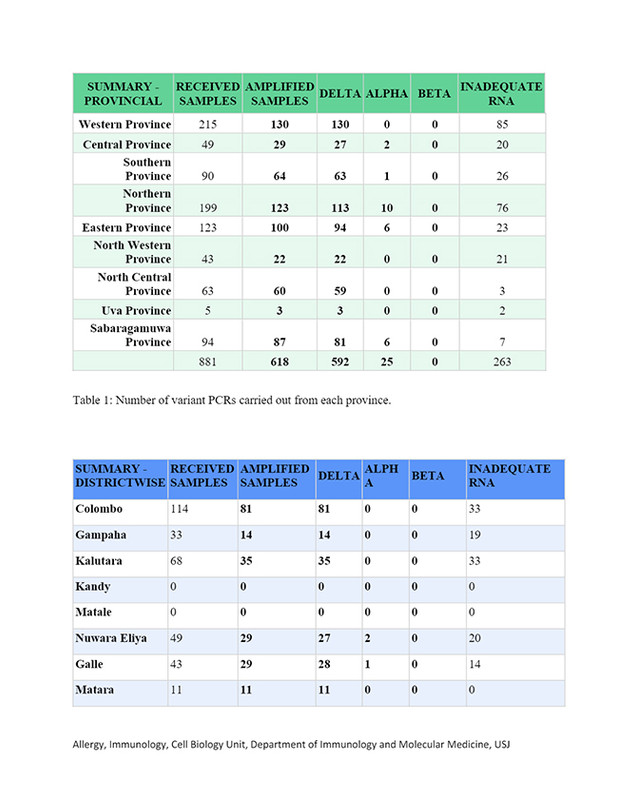 | SUMMARY - PROVINCIAL | RECEIVED SAMPLES | AMPLIFIED SAMPLES | DELTA | ALPHA | BETA | INADEQUATE RNA |
|---|---|---|---|---|---|---|
| Western Province | 215 | 130 | 130 | 0 | 0 | 85 |
| Central Province | 49 | 29 | 27 | 2 | 0 | 20 |
| Southern Province | 90 | 64 | 63 | 1 | 0 | 26 |
| Northern Province | 199 | 123 | 113 | 10 | 0 | 76 |
| Eastern Province | 123 | 100 | 94 | 6 | 0 | 23 |
| North Western Province | 43 | 22 | 22 | 0 | 0 | 21 |
| North Central Province | 63 | 60 | 59 | 0 | 0 | 3 |
| Uva Province | 5 | 3 | 3 | 0 | 0 | 2 |
| Sabaragamuwa Province | 94 | 87 | 81 | 6 | 0 | 7 |
|  | 881 | 618 | 592 | 25 | 0 | 263 |

Table 1: Number of variant PCRs carried out from each province.

| SUMMARY - DISTRICTWISE | RECEIVED SAMPLES | AMPLIFIED SAMPLES | DELTA | ALPHA | BETA | INADEQUATE RNA |
|---|---|---|---|---|---|---|
| Colombo | 114 | 81 | 81 | 0 | 0 | 33 |
| Gampaha | 33 | 14 | 14 | 0 | 0 | 19 |
| Kalutara | 68 | 35 | 35 | 0 | 0 | 33 |
| Kandy | 0 | 0 | 0 | 0 | 0 | 0 |
| Matale | 0 | 0 | 0 | 0 | 0 | 0 |
| Nuwara Eliya | 49 | 29 | 27 | 2 | 0 | 20 |
| Galle | 43 | 29 | 28 | 1 | 0 | 14 |
| Matara | 11 | 11 | 11 | 0 | 0 | 0 |

Allergy, Immunology, Cell Biology Unit, Department of Immunology and Molecular Medicine, USJ